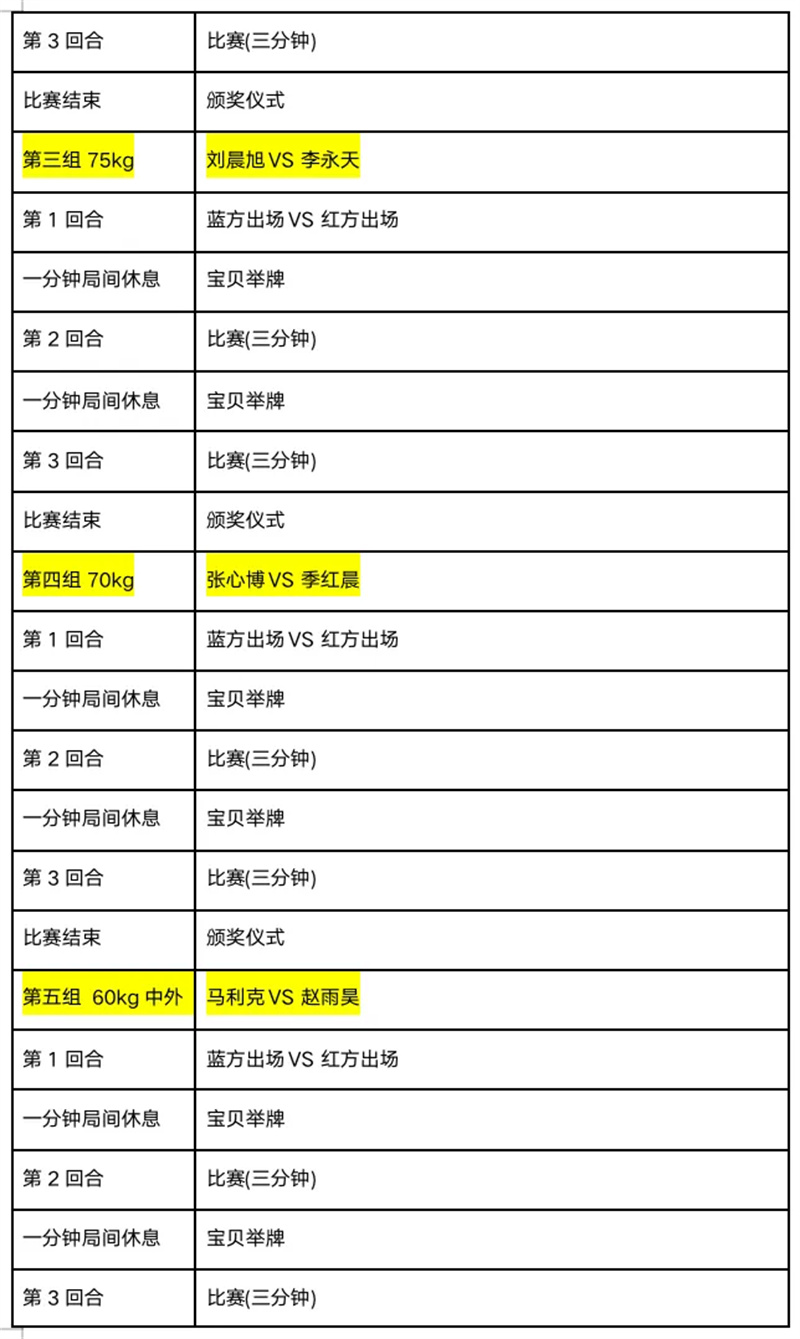 | 第 3 回合 | 比赛(三分钟) |
|---|---|
| 比赛结束 | 颁奖仪式 |
| 第三组 75kg | 刘晨旭 VS 李永天 |
| 第 1 回合 | 蓝方出场 VS 红方出场 |
| 一分钟局间休息 | 宝贝举牌 |
| 第 2 回合 | 比赛(三分钟) |
| 一分钟局间休息 | 宝贝举牌 |
| 第 3 回合 | 比赛(三分钟) |
| 比赛结束 | 颁奖仪式 |
| 第四组 70kg | 张心博 VS 季红晨 |
| 第 1 回合 | 蓝方出场 VS 红方出场 |
| 一分钟局间休息 | 宝贝举牌 |
| 第 2 回合 | 比赛(三分钟) |
| 一分钟局间休息 | 宝贝举牌 |
| 第 3 回合 | 比赛(三分钟) |
| 比赛结束 | 颁奖仪式 |
| 第五组 60kg 中外 | 马利克 VS 赵雨昊 |
| 第 1 回合 | 蓝方出场 VS 红方出场 |
| 一分钟局间休息 | 宝贝举牌 |
| 第 2 回合 | 比赛(三分钟) |
| 一分钟局间休息 | 宝贝举牌 |
| 第 3 回合 | 比赛(三分钟) |